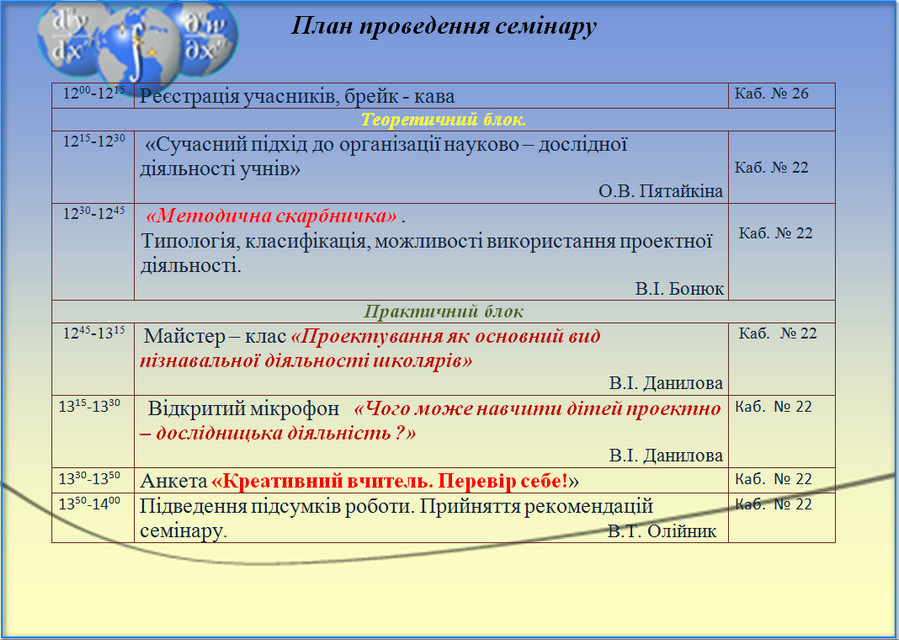 План проведення семінару

| $12^{00}$-$12^{15}$ | Реєстрація учасників, брейк - кава | Каб. № 26 |
|---|---|---|
| Теоретичний блок. | | |
| $12^{15}$-$12^{30}$ | «Сучасний підхід до організації науково – дослідної діяльності учнів» О.В. Пятайкіна | Каб. № 22 |
| $12^{30}$-$12^{45}$ | «Методична скарбничка» . Типологія, класифікація, можливості використання проектної діяльності. В.І. Бонюк | Каб. № 22 |
| Практичний блок | | |
| $12^{45}$-$13^{15}$ | Майстер – клас «Проектування як основний вид пізнавальної діяльності школярів» В.І. Данилова | Каб. № 22 |
| $13^{15}$-$13^{30}$ | Відкритий мікрофон «Чого може навчити дітей проектно – дослідницька діяльність ?» В.І. Данилова | Каб. № 22 |
| $13^{30}$-$13^{50}$ | Анкета «Креативний вчитель. Перевір себе!» | Каб. № 22 |
| $13^{50}$-$14^{00}$ | Підведення підсумків роботи. Прийняття рекомендацій семінару. В.Т. Олійник | Каб. № 22 |